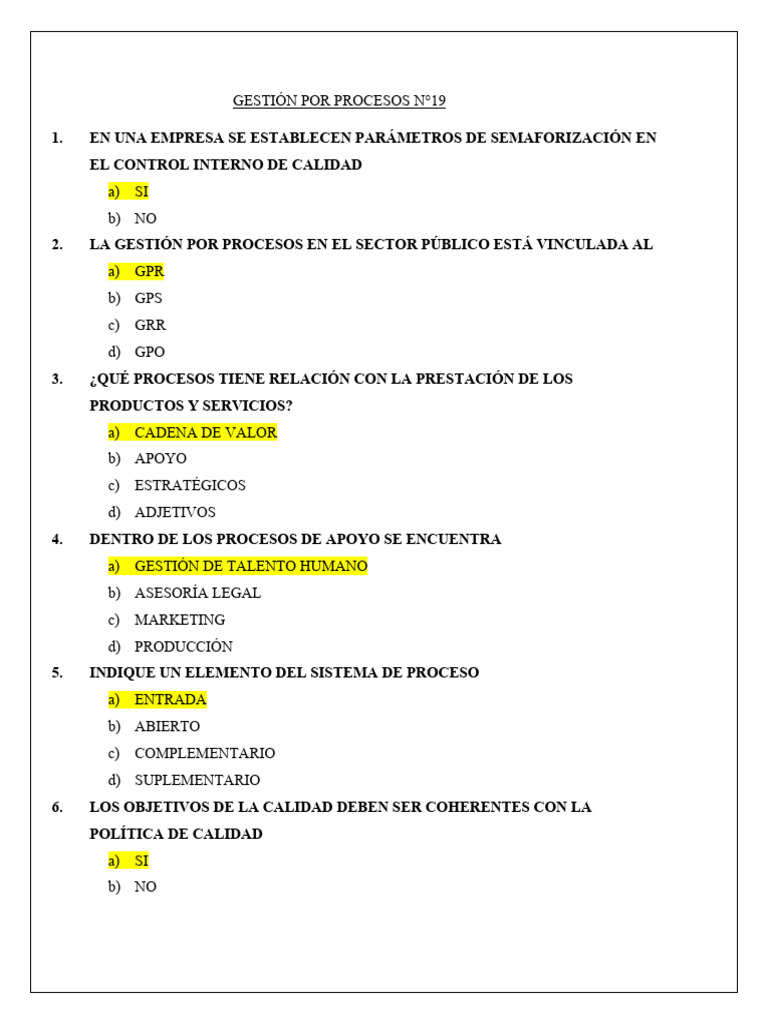 GESTIÓN POR PROCESOS N°19

1. EN UNA EMPRESA SE ESTABLECEN PARÁMETROS DE SEMAFORIZACIÓN EN EL CONTROL INTERNO DE CALIDAD

a) SI
b) NO

2. LA GESTIÓN POR PROCESOS EN EL SECTOR PÚBLICO ESTÁ VINCULADA AL

a) GPR
b) GPS
c) GRR
d) GPO

3. ¿QUÉ PROCESOS TIENE RELACIÓN CON LA PRESTACIÓN DE LOS PRODUCTOS Y SERVICIOS?

a) CADENA DE VALOR
b) APOYO
c) ESTRATÉGICOS
d) ADJETIVOS

4. DENTRO DE LOS PROCESOS DE APOYO SE ENCUENTRA

a) GESTIÓN DE TALENTO HUMANO
b) ASESORÍA LEGAL
c) MARKETING
d) PRODUCCIÓN

5. INDIQUE UN ELEMENTO DEL SISTEMA DE PROCESO

a) ENTRADA
b) ABIERTO
c) COMPLEMENTARIO
d) SUPLEMENTARIO

6. LOS OBJETIVOS DE LA CALIDAD DEBEN SER COHERENTES CON LA POLÍTICA DE CALIDAD

a) SI
b) NO